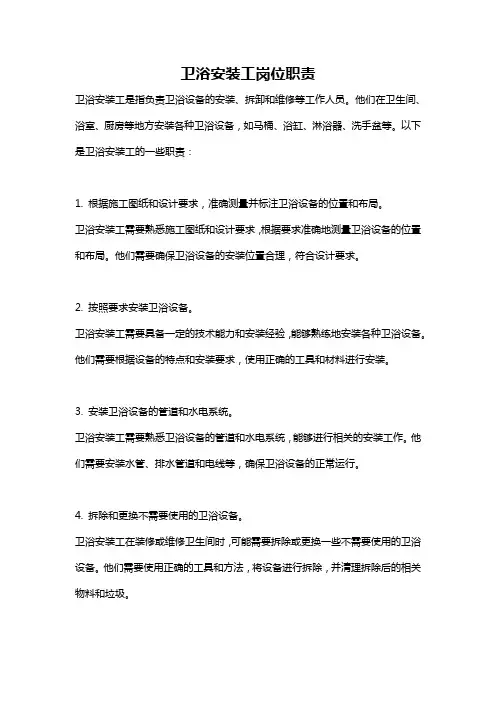 卫浴安装工岗位职责

卫浴安装工是指负责卫浴设备的安装、拆卸和维修等工作人员。他们在卫生间、浴室、厨房等地方安装各种卫浴设备，如马桶、浴缸、淋浴器、洗手盆等。以下是卫浴安装工的一些职责：

1. 根据施工图纸和设计要求，准确测量并标注卫浴设备的位置和布局。
卫浴安装工需要熟悉施工图纸和设计要求，根据要求准确地测量卫浴设备的位置和布局。他们需要确保卫浴设备的安装位置合理，符合设计要求。

2. 按照要求安装卫浴设备。
卫浴安装工需要具备一定的技术能力和安装经验，能够熟练地安装各种卫浴设备。他们需要根据设备的特点和安装要求，使用正确的工具和材料进行安装。

3. 安装卫浴设备的管道和水电系统。
卫浴安装工需要熟悉卫浴设备的管道和水电系统，能够进行相关的安装工作。他们需要安装水管、排水管道和电线等，确保卫浴设备的正常运行。

4. 拆除和更换不需要使用的卫浴设备。
卫浴安装工在装修或维修卫生间时，可能需要拆除或更换一些不需要使用的卫浴设备。他们需要使用正确的工具和方法，将设备进行拆除，并清理拆除后的相关物料和垃圾。